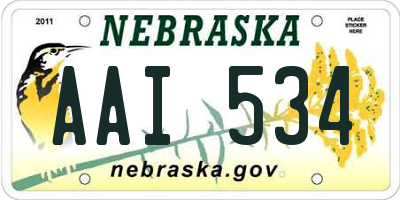 2011

NEBRASKA

PLACE STICKER HERE

AAI 534

nebraska.gov